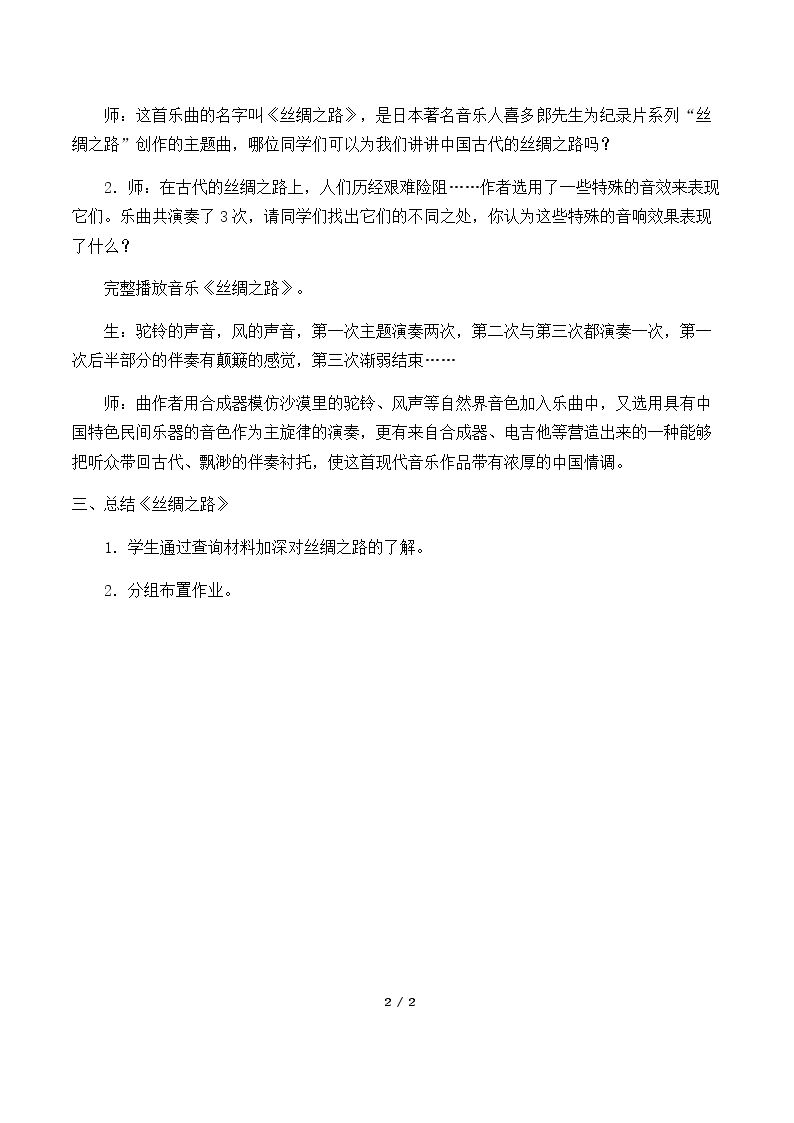 师：这首乐曲的名字叫《丝绸之路》，是日本著名音乐人喜多郎先生为纪录片系列“丝绸之路”创作的主题曲，哪位同学们可以为我们讲讲中国古代的丝绸之路吗？

2．师：在古代的丝绸之路上，人们历经艰难险阻……作者选用了一些特殊的音效来表现它们。乐曲共演奏了3次，请同学们找出它们的不同之处，你认为这些特殊的音响效果表现了什么？

完整播放音乐《丝绸之路》。

生：驼铃的声音，风的声音，第一次主题演奏两次，第二次与第三次都演奏一次，第一次后半部分的伴奏有颠簸的感觉，第三次渐弱结束……

师：曲作者用合成器模仿沙漠里的驼铃、风声等自然界音色加入乐曲中，又选用具有中国特色民间乐器的音色作为主旋律的演奏，更有来自合成器、电吉他等营造出来的一种能够把听众带回古代、飘渺的伴奏衬托，使这首现代音乐作品带有浓厚的中国情调。

三、总结《丝绸之路》

1．学生通过查询材料加深对丝绸之路的了解。

2．分组布置作业。

2 / 2